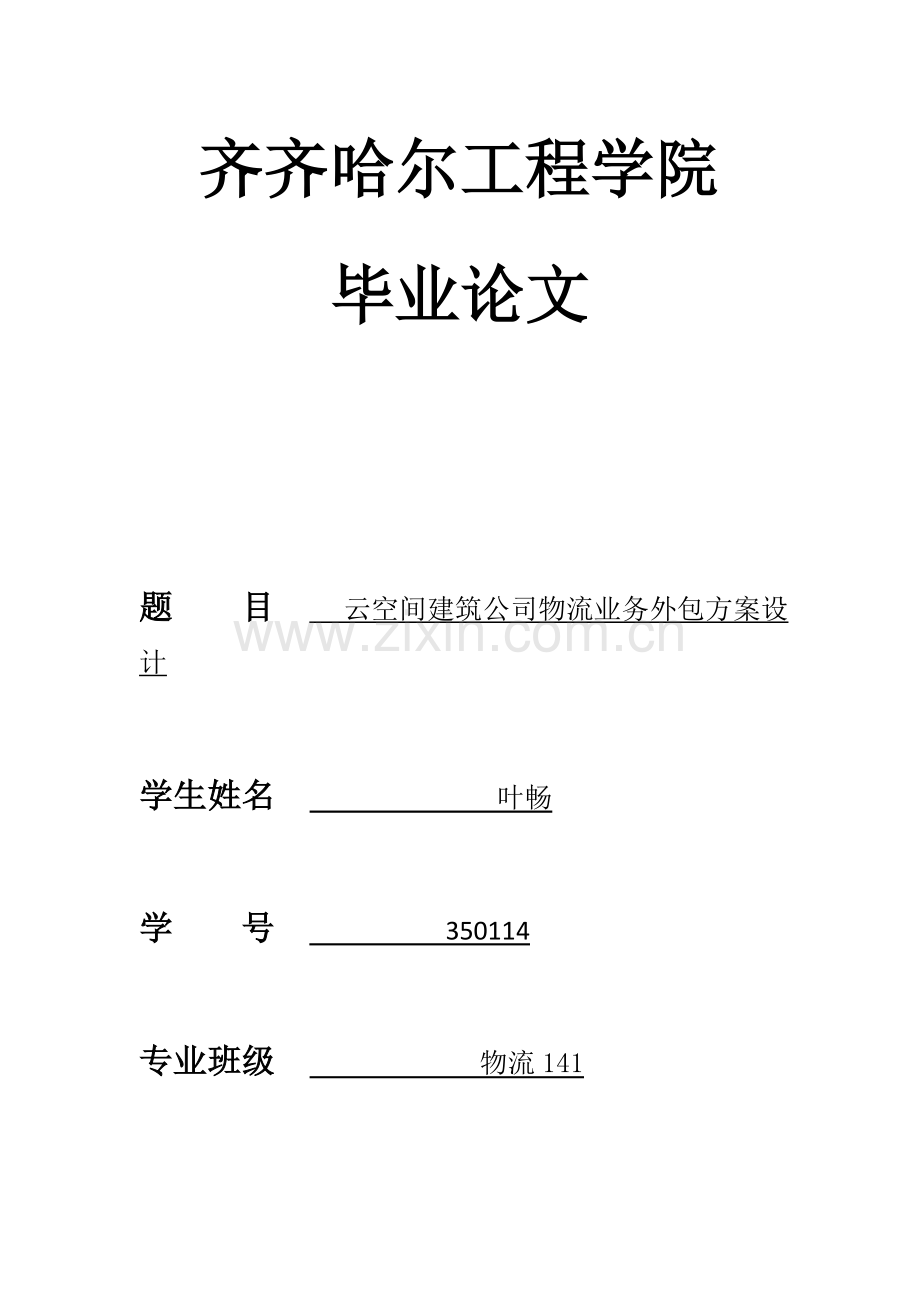 齐齐哈尔工程学院

毕业论文

题　　目　云空间建筑公司物流业务外包方案设计

www.zixin.com.cn

学生姓名　叶畅

学　　号　350114

专业班级　物流 141